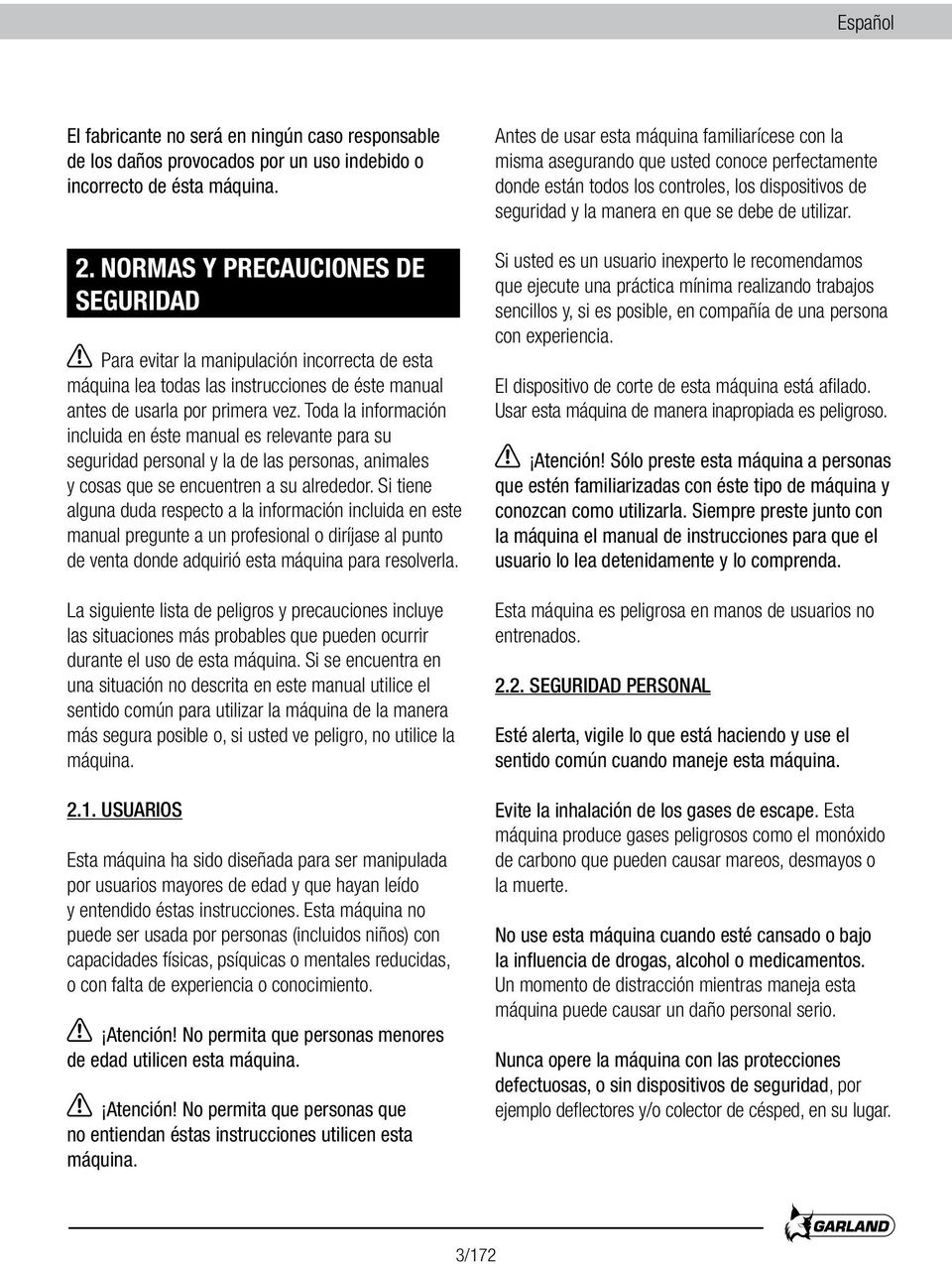 Español

El fabricante no será en ningún caso responsable de los daños provocados por un uso indebido o incorrecto de ésta máquina.

2. NORMAS Y PRECAUCIONES DE SEGURIDAD

Para evitar la manipulación incorrecta de esta máquina lea todas las instrucciones de éste manual antes de usarla por primera vez. Toda la información incluida en éste manual es relevante para su seguridad personal y la de las personas, animales y cosas que se encuentren a su alrededor. Si tiene alguna duda respecto a la información incluida en este manual pregunte a un profesional o diríjase al punto de venta donde adquirió esta máquina para resolverla.

La siguiente lista de peligros y precauciones incluye las situaciones más probables que pueden ocurrir durante el uso de esta máquina. Si se encuentra en una situación no descrita en este manual utilice el sentido común para utilizar la máquina de la manera más segura posible o, si usted ve peligro, no utilice la máquina.

2.1. USUARIOS

Esta máquina ha sido diseñada para ser manipulada por usuarios mayores de edad y que hayan leído y entendido éstas instrucciones. Esta máquina no puede ser usada por personas (incluidos niños) con capacidades físicas, psíquicas o mentales reducidas, o con falta de experiencia o conocimiento.

¡Atención! No permita que personas menores de edad utilicen esta máquina.

¡Atención! No permita que personas que no entiendan éstas instrucciones utilicen esta máquina.

Antes de usar esta máquina familiarícese con la misma asegurando que usted conoce perfectamente donde están todos los controles, los dispositivos de seguridad y la manera en que se debe de utilizar.

Si usted es un usuario inexperto le recomendamos que ejecute una práctica mínima realizando trabajos sencillos y, si es posible, en compañía de una persona con experiencia.

El dispositivo de corte de esta máquina está afilado. Usar esta máquina de manera inapropiada es peligroso.

¡Atención! Sólo preste esta máquina a personas que estén familiarizadas con éste tipo de máquina y conozcan como utilizarla. Siempre preste junto con la máquina el manual de instrucciones para que el usuario lo lea detenidamente y lo comprenda.

Esta máquina es peligrosa en manos de usuarios no entrenados.

2.2. SEGURIDAD PERSONAL

Esté alerta, vigile lo que está haciendo y use el sentido común cuando maneje esta máquina.

Evite la inhalación de los gases de escape. Esta máquina produce gases peligrosos como el monóxido de carbono que pueden causar mareos, desmayos o la muerte.

No use esta máquina cuando esté cansado o bajo la influencia de drogas, alcohol o medicamentos. Un momento de distracción mientras maneja esta máquina puede causar un daño personal serio.

Nunca opere la máquina con las protecciones defectuosas, o sin dispositivos de seguridad, por ejemplo deflectores y/o colector de césped, en su lugar.

GARLAND

3/172